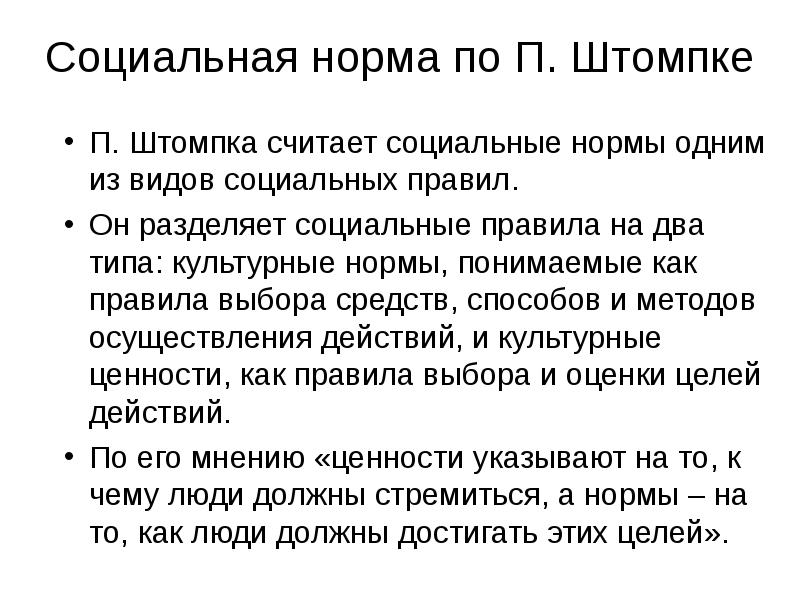 Социальная норма по П. Штомпке

• П. Штомпка считает социальные нормы одним из видов социальных правил.

• Он разделяет социальные правила на два типа: культурные нормы, понимаемые как правила выбора средств, способов и методов осуществления действий, и культурные ценности, как правила выбора и оценки целей действий.

• По его мнению «ценности указывают на то, к чему люди должны стремиться, а нормы – на то, как люди должны достигать этих целей».